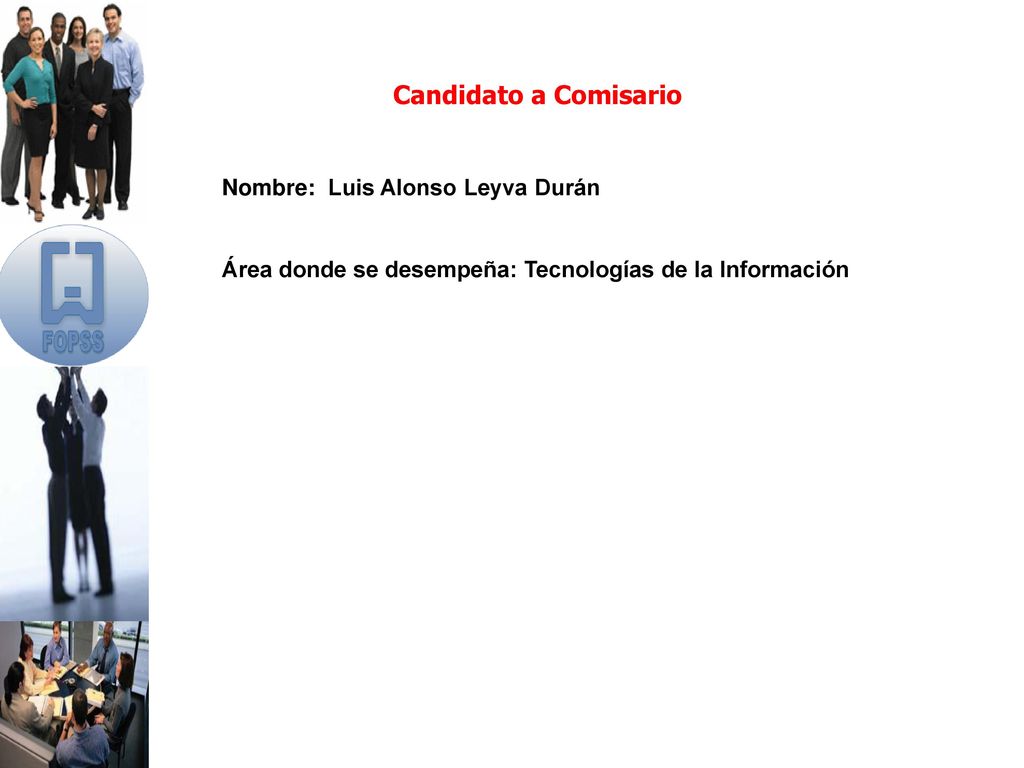 FOPSS

Candidato a Comisario

Nombre: Luis Alonso Leyva Durán

Área donde se desempeña: Tecnologías de la Información